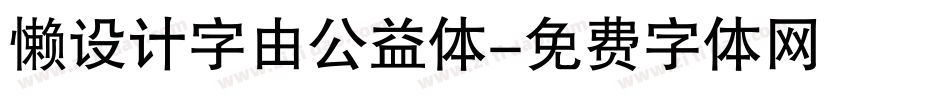 懒设计字由公益体-免费字体网